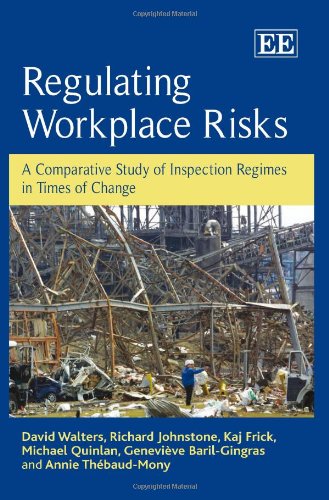 Copyrighted Material

EE

Regulating Workplace Risks

A Comparative Study of Inspection Regimes in Times of Change

David Walters, Richard Johnstone, Kaj Frick, Michael Quinlan, Geneviève Baril-Gingras and Annie Thébaud-Mony

Copyrighted Material